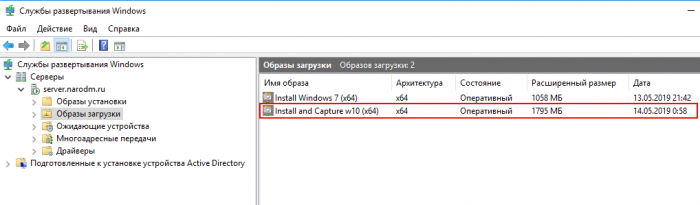 Службы развертывания Windows

Файл Действие Вид Справка

Службы развертывания Windows
Серверы
server.narodm.ru
Образы установки
Образы загрузки
Ожидающие устройства
Многоадресные передачи
Драйверы
Подготовленные к установке устройства Active Directory

Образы загрузки Образов загрузки: 2

| Имя образа | Архитектура | Состояние | Расширенный размер | Дата |
|---|---|---|---|---|
| Install Windows 7 (x64) | x64 | Оперативный | 1058 МБ | 13.05.2019 21:42 |
| Install and Capture w10 (x64) | x64 | Оперативный | 1795 МБ | 14.05.2019 0:58 |